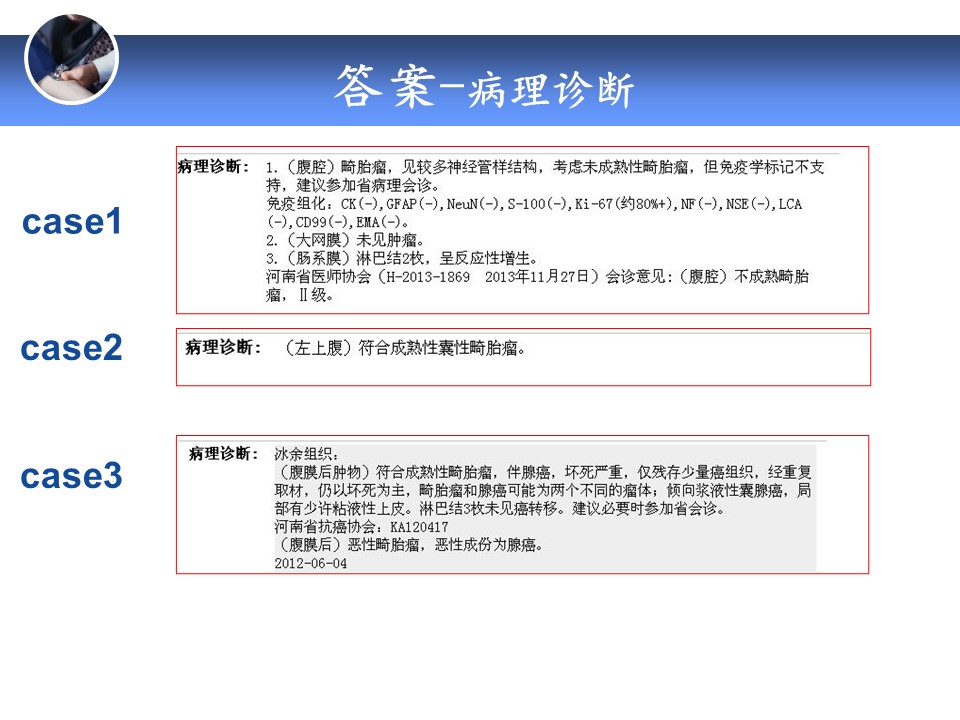 答案-病理诊断

case1

病理诊断： 1.（腹腔）畸胎瘤，见较多神经管样结构，考虑未成熟性畸胎瘤，但免疫学标记不支持，建议参加省病理会诊。
免疫组化：CK(-),GFAP(-),NeuN(-),S-100(-),Ki-67(约80%+),NF(-),NSE(-),LCA(-),CD99(-),EMA(-)。
2.（大网膜）未见肿瘤。
3.（肠系膜）淋巴结2枚，呈反应性增生。
河南省医师协会（H-2013-1869 2013年11月27日）会诊意见:（腹腔）不成熟畸胎瘤，Ⅱ级。

case2

病理诊断： （左上腹）符合成熟性囊性畸胎瘤。

case3

病理诊断： 冰余组织：
（腹膜后肿物）符合成熟性畸胎瘤，伴腺癌，坏死严重，仅残存少量癌组织，经重复取材，仍以坏死为主，畸胎瘤和腺癌可能为两个不同的瘤体；倾向浆液性囊腺癌，局部有少许粘液性上皮。淋巴结3枚未见癌转移。建议必要时参加省会诊。
河南省抗癌协会：KA120417
（腹膜后）恶性畸胎瘤，恶性成份为腺癌。
2012-06-04